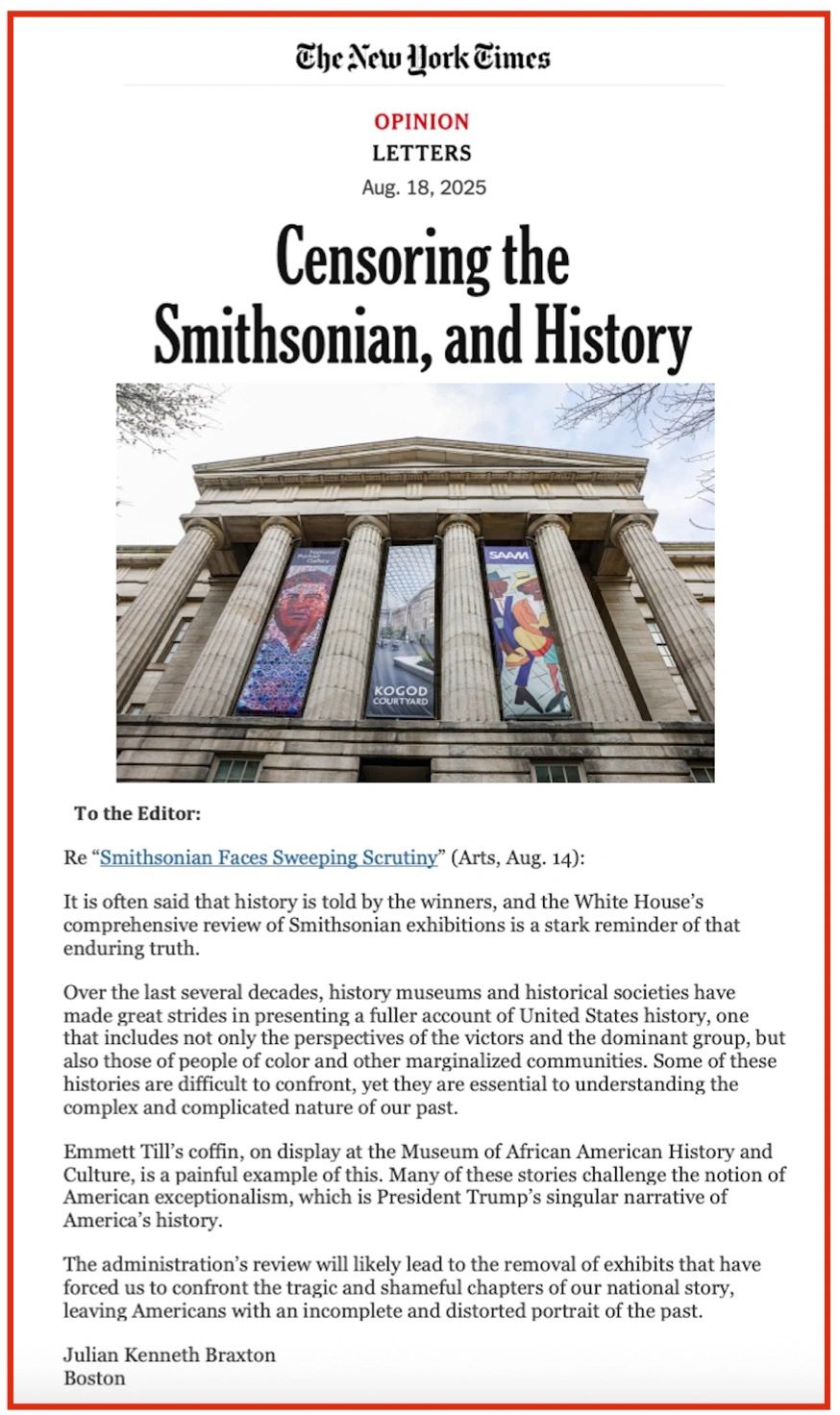 The New York Times

OPINION
LETTERS
Aug. 18, 2025

Censoring the Smithsonian, and History

National Portrait Gallery

KOGOD COURTYARD

SAAM

To the Editor:

Re "Smithsonian Faces Sweeping Scrutiny" (Arts, Aug. 14):

It is often said that history is told by the winners, and the White House's comprehensive review of Smithsonian exhibitions is a stark reminder of that enduring truth.

Over the last several decades, history museums and historical societies have made great strides in presenting a fuller account of United States history, one that includes not only the perspectives of the victors and the dominant group, but also those of people of color and other marginalized communities. Some of these histories are difficult to confront, yet they are essential to understanding the complex and complicated nature of our past.

Emmett Till's coffin, on display at the Museum of African American History and Culture, is a painful example of this. Many of these stories challenge the notion of American exceptionalism, which is President Trump's singular narrative of America's history.

The administration's review will likely lead to the removal of exhibits that have forced us to confront the tragic and shameful chapters of our national story, leaving Americans with an incomplete and distorted portrait of the past.

Julian Kenneth Braxton
Boston